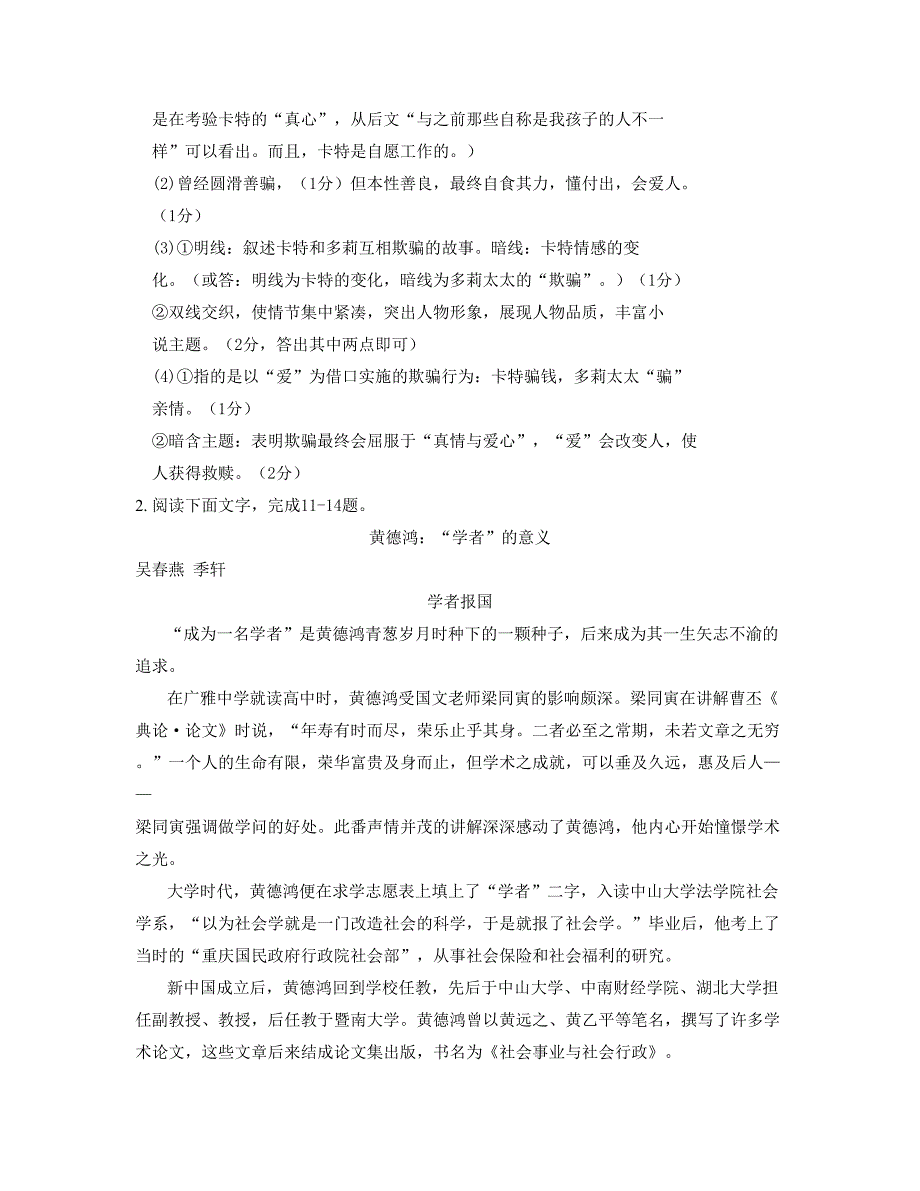 是在考验卡特的“真心”，从后文“与之前那些自称是我孩子的人不一样”可以看出。而且，卡特是自愿工作的。）

(2)曾经圆滑善骗，（1分）但本性善良，最终自食其力，懂付出，会爱人。（1分）

(3)①明线：叙述卡特和多莉互相欺骗的故事。暗线：卡特情感的变化。（或答：明线为卡特的变化，暗线为多莉太太的“欺骗”。）（1分）

②双线交织，使情节集中紧凑，突出人物形象，展现人物品质，丰富小说主题。（2分，答出其中两点即可）

(4)①指的是以“爱”为借口实施的欺骗行为：卡特骗钱，多莉太太“骗”亲情。（1分）

②暗含主题：表明欺骗最终会屈服于“真情与爱心”，“爱”会改变人，使人获得救赎。（2分）

2. 阅读下面文字，完成11-14题。

黄德鸿：“学者”的意义

吴春燕 季轩

学者报国

“成为一名学者”是黄德鸿青葱岁月时种下的一颗种子，后来成为其一生矢志不渝的追求。

在广雅中学就读高中时，黄德鸿受国文老师梁同寅的影响颇深。梁同寅在讲解曹丕《典论·论文》时说，“年寿有时而尽，荣乐止乎其身。二者必至之常期，未若文章之无穷。”一个人的生命有限，荣华富贵及身而止，但学术之成就，可以垂及久远，惠及后人——梁同寅强调做学问的好处。此番声情并茂的讲解深深感动了黄德鸿，他内心开始憧憬学术之光。

大学时代，黄德鸿便在求学志愿表上填上了“学者”二字，入读中山大学法学院社会学系，“以为社会学就是一门改造社会的科学，于是就报了社会学。”毕业后，他考上了当时的“重庆国民政府行政院社会部”，从事社会保险和社会福利的研究。

新中国成立后，黄德鸿回到学校任教，先后于中山大学、中南财经学院、湖北大学担任副教授、教授，后任教于暨南大学。黄德鸿曾以黄远之、黄乙平等笔名，撰写了许多学术论文，这些文章后来结成论文集出版，书名为《社会事业与社会行政》。